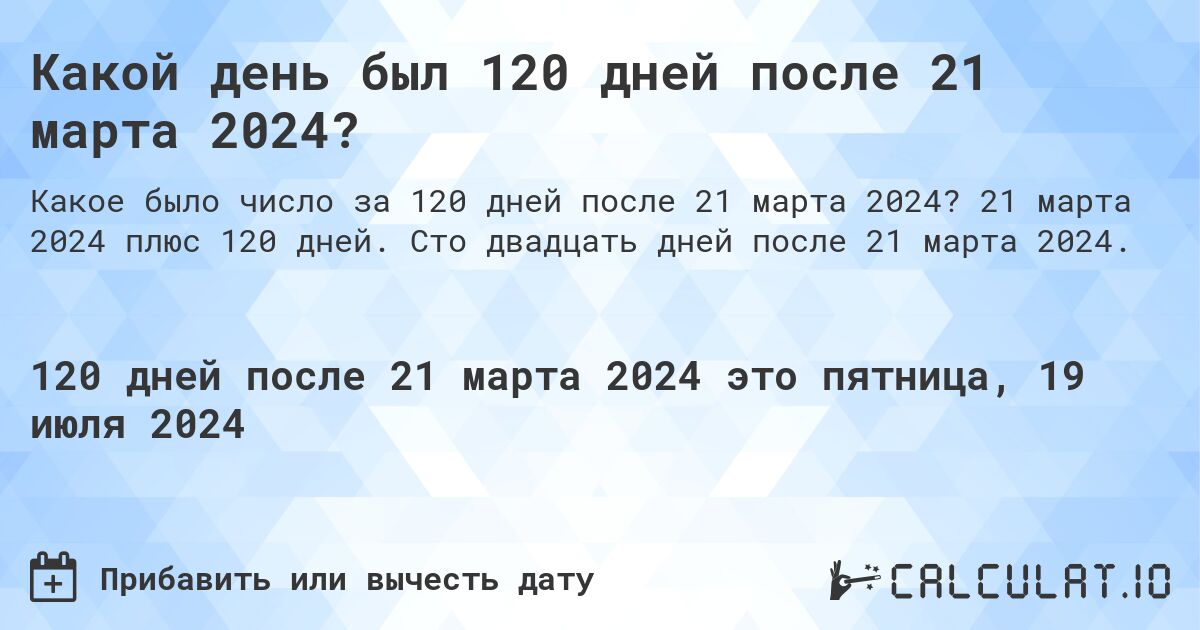 Какой день был 120 дней после 21 марта 2024?

Какое было число за 120 дней после 21 марта 2024? 21 марта 2024 плюс 120 дней. Сто двадцать дней после 21 марта 2024.

120 дней после 21 марта 2024 это пятница, 19 июля 2024

Прибавить или вычесть дату

CALCULAT.IO